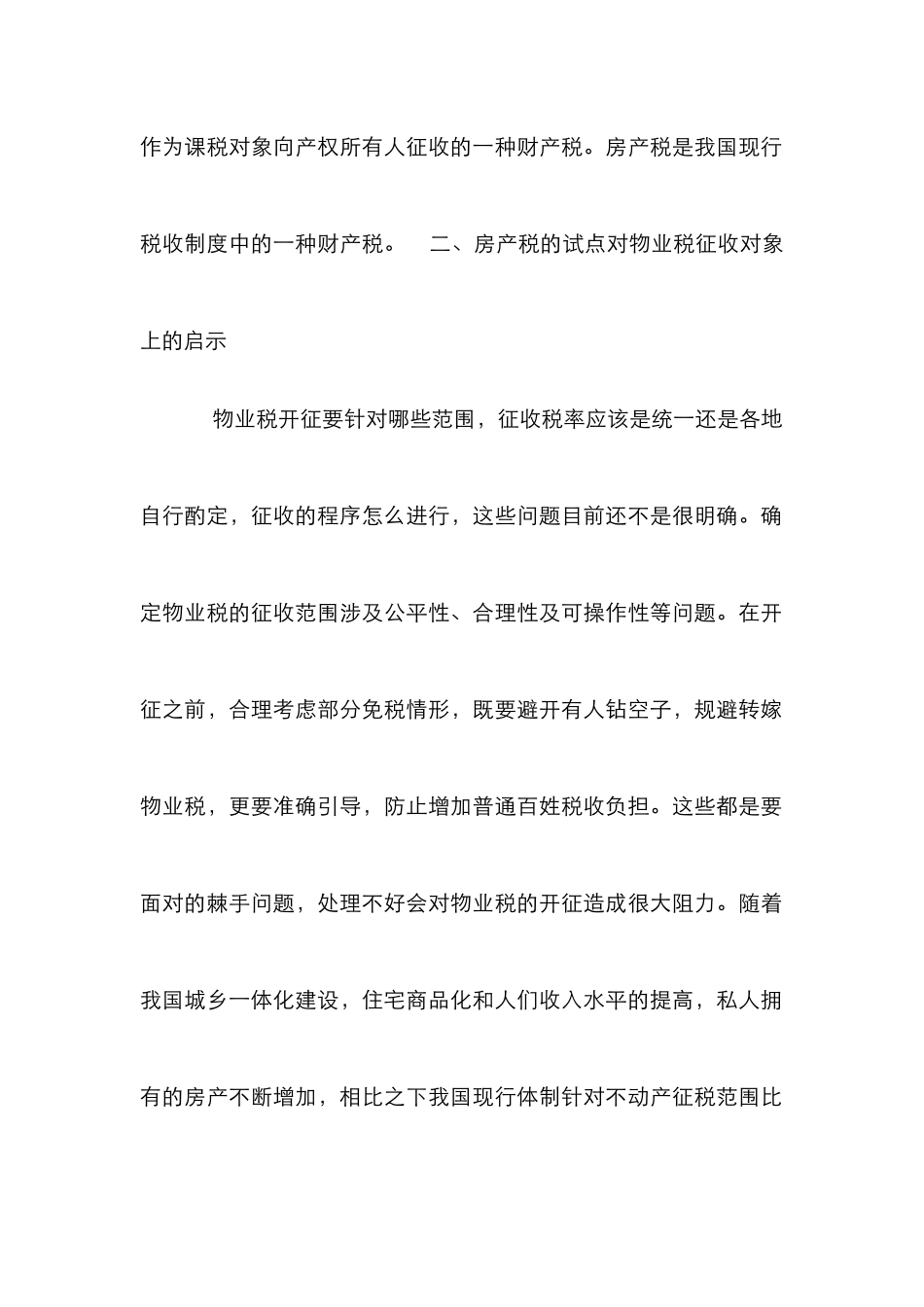 作为课税对象向产权所有人征收的一种财产税。房产税是我国现行税收制度中的一种财产税。　二、房产税的试点对物业税征收对象上的启示

物业税开征要针对哪些范围，征收税率应该是统一还是各地自行酌定，征收的程序怎么进行，这些问题目前还不是很明确。确定物业税的征收范围涉及公平性、合理性及可操作性等问题。在开征之前，合理考虑部分免税情形，既要避开有人钻空子，规避转嫁物业税，更要准确引导，防止增加普通百姓税收负担。这些都是要面对的棘手问题，处理不好会对物业税的开征造成很大阻力。随着我国城乡一体化建设，住宅商品化和人们收入水平的提高，私人拥有的房产不断增加，相比之下我国现行体制针对不动产征税范围比